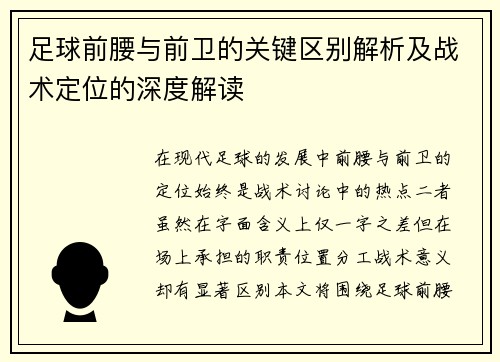 足球前腰与前卫的关键区别解析及战术定位的深度解读

在现代足球的发展中前腰与前卫的定位始终是战术讨论中的热点二者虽然在字面含义上仅一字之差但在场上承担的职责位置分工战术意义却有显著区别本文将围绕足球前腰